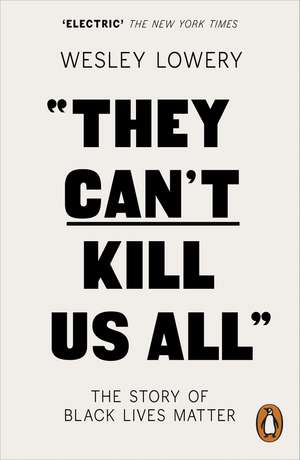 'ELECTRIC' THE NEW YORK TIMES

WESLEY LOWERY

"THEY CAN'T KILL US ALL"

THE STORY OF BLACK LIVES MATTER